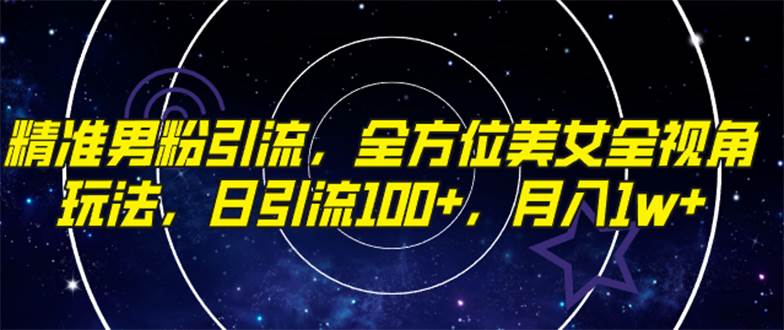 精准男粉引流，全方位美女全视角玩法，日引流100+，月入1w+